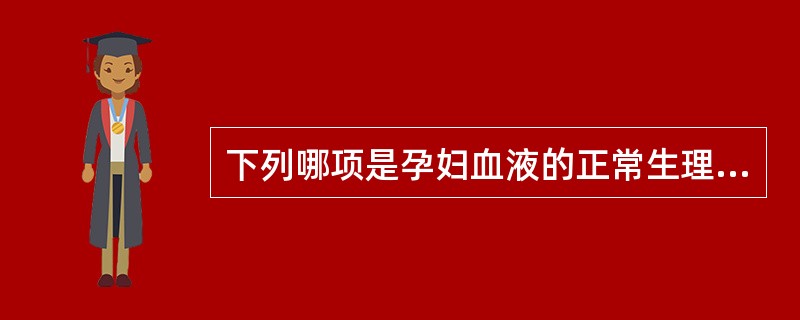 下列哪项是孕妇血液的正常生理...